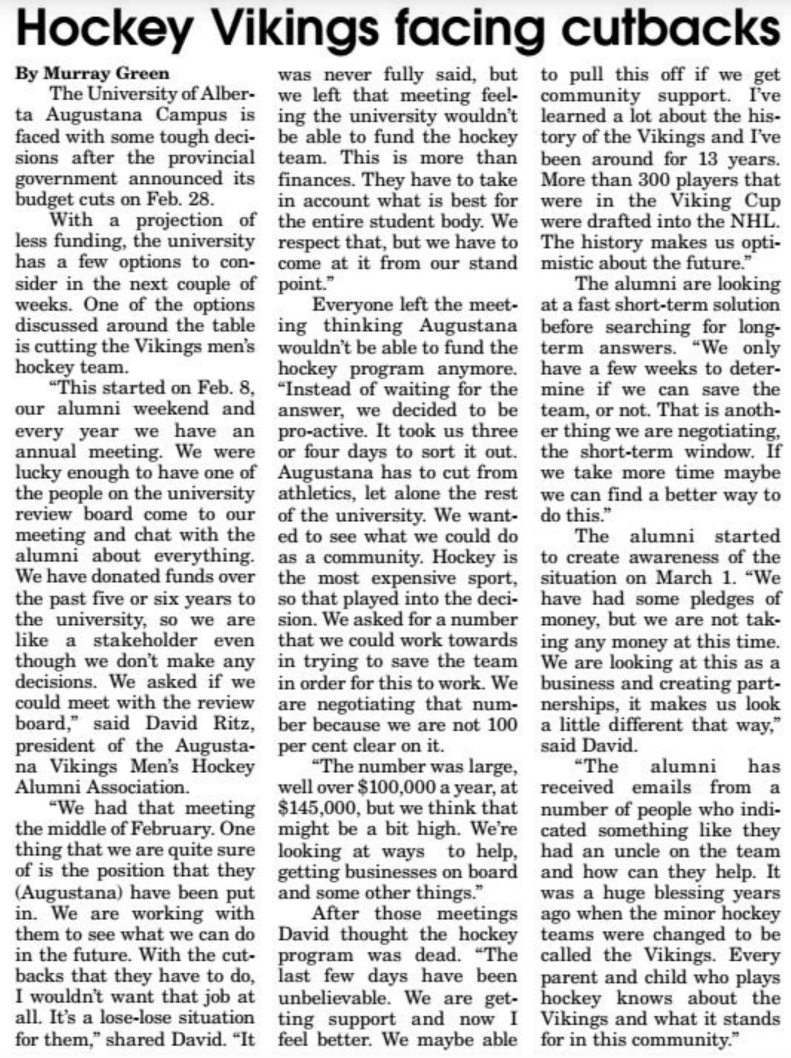 Hockey Vikings facing cutbacks

By Murray Green

The University of Alberta Augustana Campus is faced with some tough decisions after the provincial government announced its budget cuts on Feb. 28.

With a projection of less funding, the university has a few options to consider in the next couple of weeks. One of the options discussed around the table is cutting the Vikings men's hockey team.

"This started on Feb. 8, our alumni weekend and every year we have an annual meeting. We were lucky enough to have one of the people on the university review board come to our meeting and chat with the alumni about everything. We have donated funds over the past five or six years to the university, so we are like a stakeholder even though we don't make any decisions. We asked if we could meet with the review board," said David Ritz, president of the Augustana Vikings Men's Hockey Alumni Association.

"We had that meeting the middle of February. One thing that we are quite sure of is the position that they (Augustana) have been put in. We are working with them to see what we can do in the future. With the cutbacks that they have to do, I wouldn't want that job at all. It's a lose-lose situation for them," shared David. "It was never fully said, but we left that meeting feeling the university wouldn't be able to fund the hockey team. This is more than finances. They have to take in account what is best for the entire student body. We respect that, but we have to come at it from our stand point."

Everyone left the meeting thinking Augustana wouldn't be able to fund the hockey program anymore. "Instead of waiting for the answer, we decided to be pro-active. It took us three or four days to sort it out. Augustana has to cut from athletics, let alone the rest of the university. We wanted to see what we could do as a community. Hockey is the most expensive sport, so that played into the decision. We asked for a number that we could work towards in trying to save the team in order for this to work. We are negotiating that number because we are not 100 per cent clear on it.

"The number was large, well over $100,000 a year, at $145,000, but we think that might be a bit high. We're looking at ways to help, getting businesses on board and some other things."

After those meetings David thought the hockey program was dead. "The last few days have been unbelievable. We are getting support and now I feel better. We maybe able to pull this off if we get community support. I've learned a lot about the history of the Vikings and I've been around for 13 years. More than 300 players that were in the Viking Cup were drafted into the NHL. The history makes us optimistic about the future."

The alumni are looking at a fast short-term solution before searching for long-term answers. "We only have a few weeks to determine if we can save the team, or not. That is another thing we are negotiating, the short-term window. If we take more time maybe we can find a better way to do this."

The alumni started to create awareness of the situation on March 1. "We have had some pledges of money, but we are not taking any money at this time. We are looking at this as a business and creating partnerships, it makes us look a little different that way," said David.

"The alumni has received emails from a number of people who indicated something like they had an uncle on the team and how can they help. It was a huge blessing years ago when the minor hockey teams were changed to be called the Vikings. Every parent and child who plays hockey knows about the Vikings and what it stands for in this community."